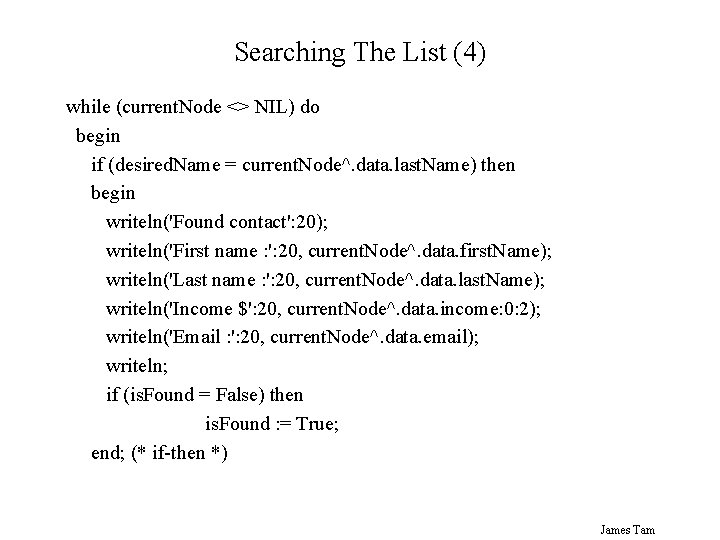 Searching The List (4)

while (currentNode <> NIL) do
begin
if (desiredName = currentNode^.data.lastName) then
begin
writeln('Found contact':20);
writeln('First name :':20, currentNode^.data.firstName);
writeln('Last name :':20, currentNode^.data.lastName);
writeln('Income $':20, currentNode^.data.income:0:2);
writeln('Email :':20, currentNode^.data.email);
writeln;
if (isFound = False) then
isFound := True;
end; (* if-then *)

James Tam